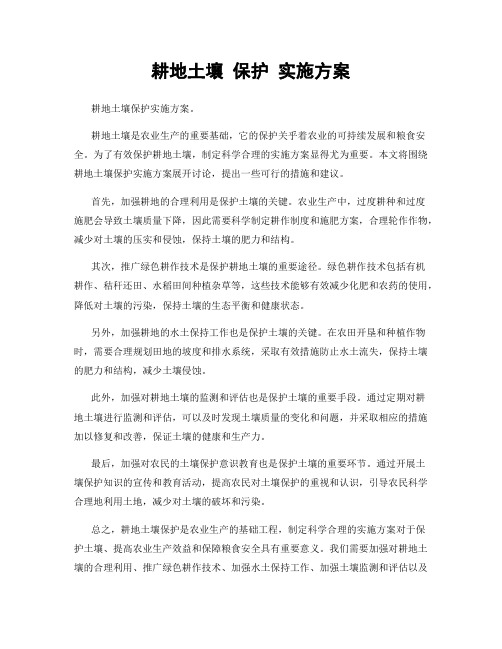 耕地土壤 保护 实施方案

耕地土壤保护实施方案。

耕地土壤是农业生产的重要基础，它的保护关乎着农业的可持续发展和粮食安全。为了有效保护耕地土壤，制定科学合理的实施方案显得尤为重要。本文将围绕耕地土壤保护实施方案展开讨论，提出一些可行的措施和建议。

首先，加强耕地的合理利用是保护土壤的关键。农业生产中，过度耕种和过度施肥会导致土壤质量下降，因此需要科学制定耕作制度和施肥方案，合理轮作作物，减少对土壤的压实和侵蚀，保持土壤的肥力和结构。

其次，推广绿色耕作技术是保护耕地土壤的重要途径。绿色耕作技术包括有机耕作、秸秆还田、水稻田间种植杂草等，这些技术能够有效减少化肥和农药的使用，降低对土壤的污染，保持土壤的生态平衡和健康状态。

另外，加强耕地的水土保持工作也是保护土壤的关键。在农田开垦和种植作物时，需要合理规划田地的坡度和排水系统，采取有效措施防止水土流失，保持土壤的肥力和结构，减少土壤侵蚀。

此外，加强对耕地土壤的监测和评估也是保护土壤的重要手段。通过定期对耕地土壤进行监测和评估，可以及时发现土壤质量的变化和问题，并采取相应的措施加以修复和改善，保证土壤的健康和生产力。

最后，加强对农民的土壤保护意识教育也是保护土壤的重要环节。通过开展土壤保护知识的宣传和教育活动，提高农民对土壤保护的重视和认识，引导农民科学合理地利用土地，减少对土壤的破坏和污染。

总之，耕地土壤保护是农业生产的基础工程，制定科学合理的实施方案对于保护土壤、提高农业生产效益和保障粮食安全具有重要意义。我们需要加强对耕地土壤的合理利用、推广绿色耕作技术、加强水土保持工作、加强土壤监测和评估以及